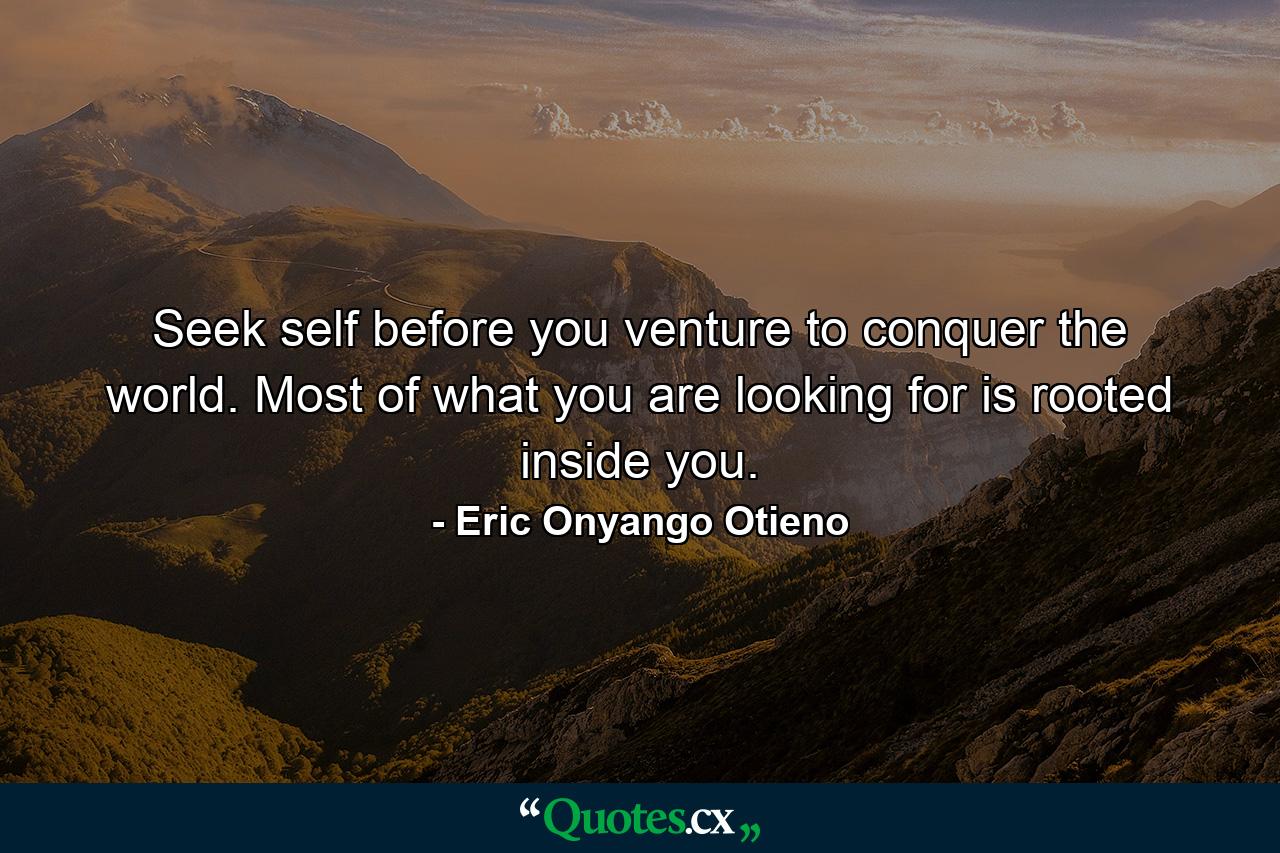 Seek self before you venture to conquer the world. Most of what you are looking for is rooted inside you.

- Eric Onyango Otieno

“Quotes.cx„